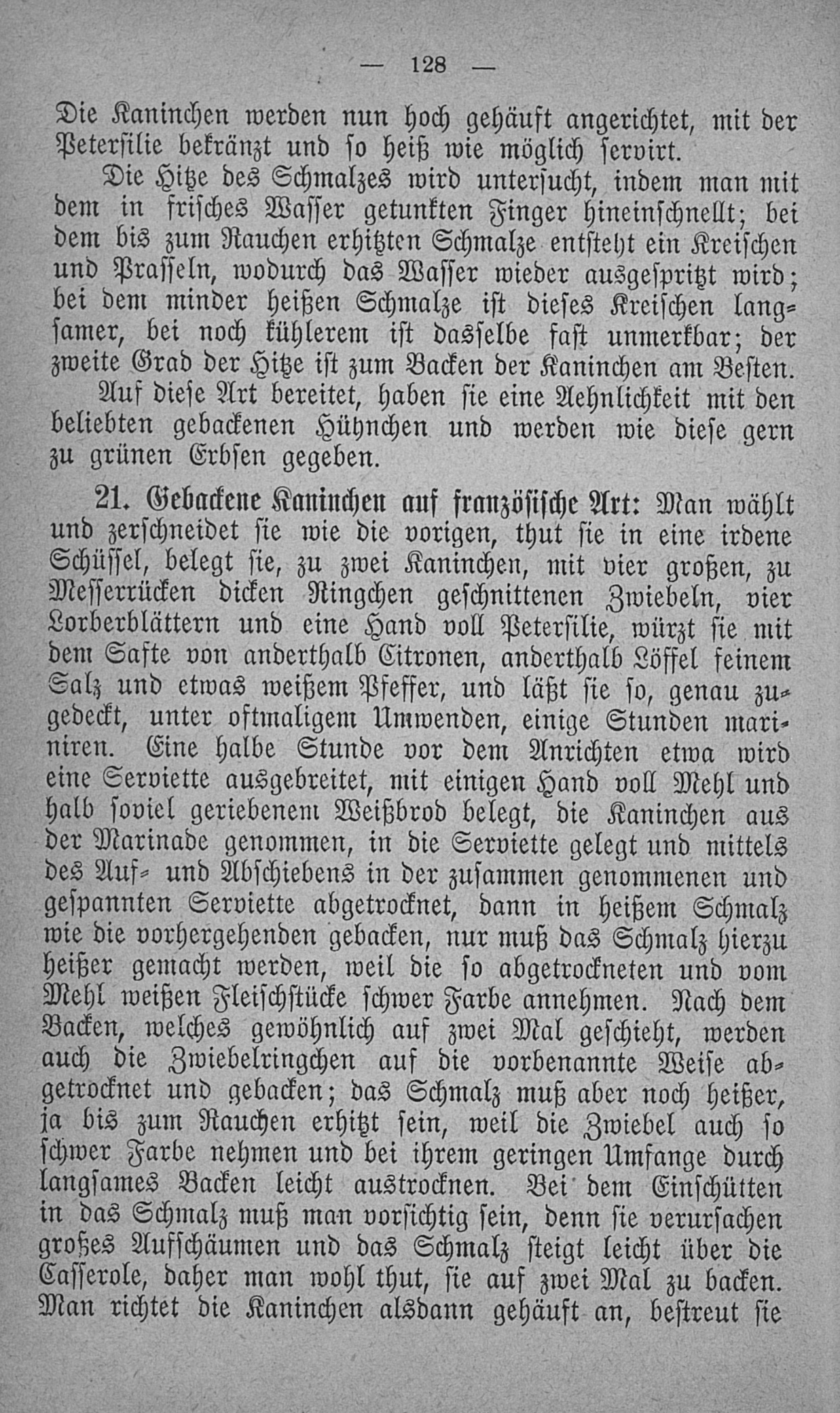 — 128 —

Die Kaninchen werden nun hoch gehäuft angerichtet, mit der Petersilie bekränzt und so heiß wie möglich servirt.

Die Hitze des Schmalzes wird untersucht, indem man mit dem in frisches Wasser getunkten Finger hineinschnellt; bei dem bis zum Rauchen erhitzten Schmalze entsteht ein Kreischen und Prasseln, wodurch das Wasser wieder ausgespritzt wird; bei dem minder heißen Schmalze ist dieses Kreischen langsamer, bei noch kühlerem ist dasselbe fast unmerkbar; der zweite Grad der Hitze ist zum Backen der Kaninchen am Besten.

Auf diese Art bereitet, haben sie eine Aehnlichkeit mit den beliebten gebackenen Hühnchen und werden wie diese gern zu grünen Erbsen gegeben.

21. Gebackene Kaninchen auf französische Art: Man wählt und zerschneidet sie wie die vorigen, thut sie in eine irdene Schüssel, belegt sie, zu zwei Kaninchen, mit vier großen, zu Messerrücken dicken Ringchen geschnittenen Zwiebeln, vier Lorberblättern und eine Hand voll Petersilie, würzt sie mit dem Safte von anderthalb Citronen, anderthalb Löffel feinem Salz und etwas weißem Pfeffer, und läßt sie so, genau zugedeckt, unter oftmaligem Umwenden, einige Stunden mariniren. Eine halbe Stunde vor dem Anrichten etwa wird eine Serviette ausgebreitet, mit einigen Hand voll Mehl und halb soviel geriebenem Weißbrod belegt, die Kaninchen aus der Marinade genommen, in die Serviette gelegt und mittels des Auf- und Abschiebens in der zusammen genommenen und gespannten Serviette abgetrocknet, dann in heißem Schmalz wie die vorhergehenden gebacken, nur muß das Schmalz hierzu heißer gemacht werden, weil die so abgetrockneten und vom Mehl weißen Fleischstücke schwer Farbe annehmen. Nach dem Backen, welches gewöhnlich auf zwei Mal geschieht, werden auch die Zwiebelringchen auf die vorbenannte Weise abgetrocknet und gebacken; das Schmalz muß aber noch heißer, ja bis zum Rauchen erhitzt sein, weil die Zwiebel auch so schwer Farbe nehmen und bei ihrem geringen Umfange durch langsames Backen leicht austrocknen. Bei dem Einschütten in das Schmalz muß man vorsichtig sein, denn sie verursachen großes Aufschäumen und das Schmalz steigt leicht über die Casserole, daher man wohl thut, sie auf zwei Mal zu backen. Man richtet die Kaninchen alsdann gehäuft an, bestreut sie